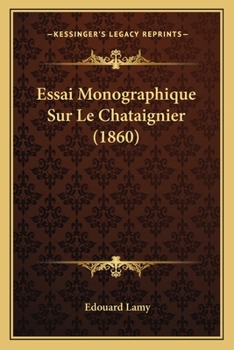 —KESSINGER'S LEGACY REPRINTS—

Essai Monographique Sur Le Chataignier (1860)

Edouard Lamy